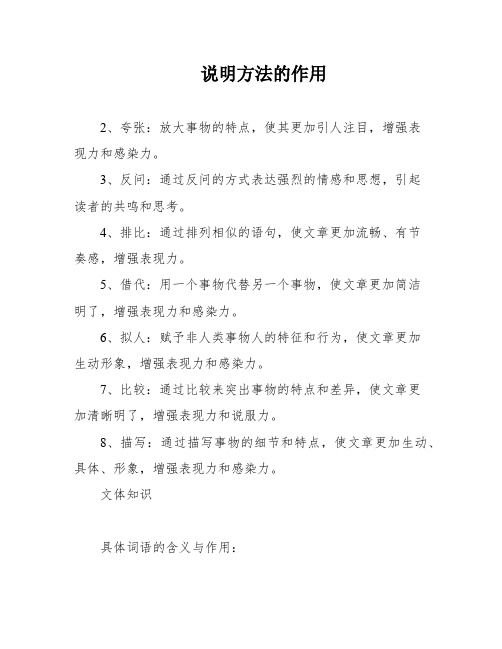 说明方法的作用

2、夸张：放大事物的特点，使其更加引人注目，增强表现力和感染力。

3、反问：通过反问的方式表达强烈的情感和思想，引起读者的共鸣和思考。

4、排比：通过排列相似的语句，使文章更加流畅、有节奏感，增强表现力。

5、借代：用一个事物代替另一个事物，使文章更加简洁明了，增强表现力和感染力。

6、拟人：赋予非人类事物人的特征和行为，使文章更加生动形象，增强表现力和感染力。

7、比较：通过比较来突出事物的特点和差异，使文章更加清晰明了，增强表现力和说服力。

8、描写：通过描写事物的细节和特点，使文章更加生动、具体、形象，增强表现力和感染力。

文体知识

具体词语的含义与作用：